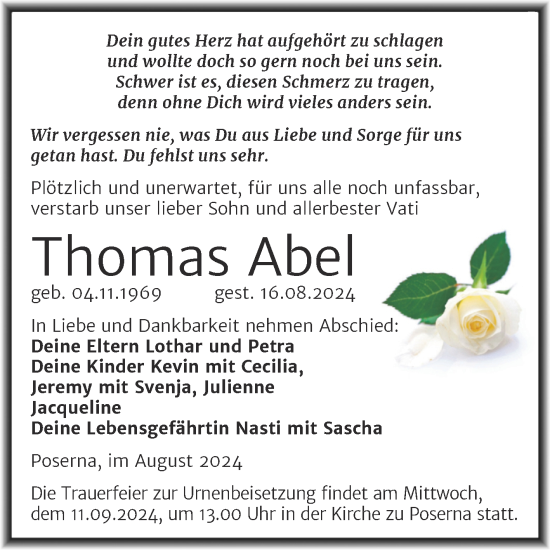 Dein gutes Herz hat aufgehört zu schlagen
und wollte doch so gern noch bei uns sein.
Schwer ist es, diesen Schmerz zu tragen,
denn ohne Dich wird vieles anders sein.

Wir vergessen nie, was Du aus Liebe und Sorge für uns getan hast. Du fehlst uns sehr.

Plötzlich und unerwartet, für uns alle noch unfassbar, verstarb unser lieber Sohn und allerbester Vati

Thomas Abel

geb. 04.11.1969 gest. 16.08.2024

In Liebe und Dankbarkeit nehmen Abschied:
Deine Eltern Lothar und Petra
Deine Kinder Kevin mit Cecilia,
Jeremy mit Svenja, Julienne
Jacqueline
Deine Lebensgefährtin Nasti mit Sascha

Poserna, im August 2024

Die Trauerfeier zur Urnenbeisetzung findet am Mittwoch, dem 11.09.2024, um 13.00 Uhr in der Kirche zu Poserna statt.